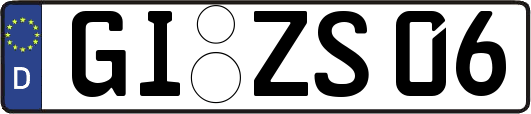 D GI ZS 06